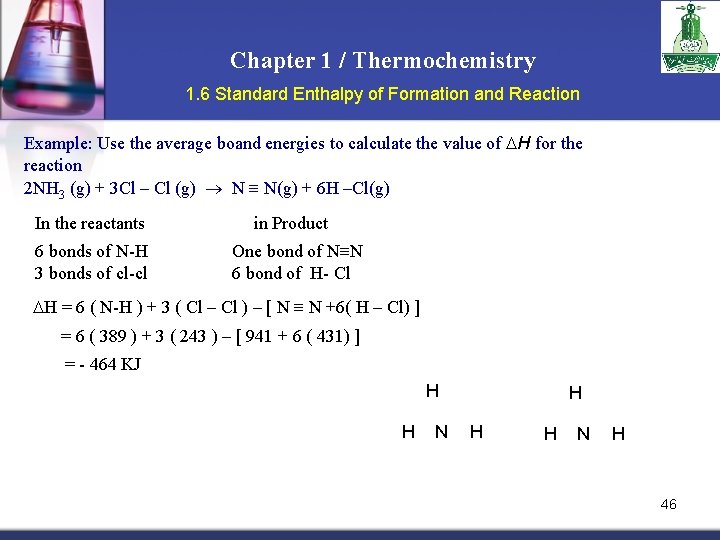 Chapter 1 / Thermochemistry

1.6 Standard Enthalpy of Formation and Reaction

Example: Use the average boand energies to calculate the value of $\Delta H$ for the reaction

$2NH_3$ (g) + 3Cl – Cl (g) $\rightarrow$ N $\equiv$ N(g) + 6H –Cl(g)

In the reactants

6 bonds of N-H

3 bonds of cl-cl

in Product

One bond of N≡N

6 bond of H- Cl

$\Delta$H = 6 ( N-H ) + 3 ( Cl – Cl ) – [ N $\equiv$ N +6( H – Cl) ]

= 6 ( 389 ) + 3 ( 243 ) – [ 941 + 6 ( 431) ]

= - 464 KJ

H

H N H

H

H N H

46